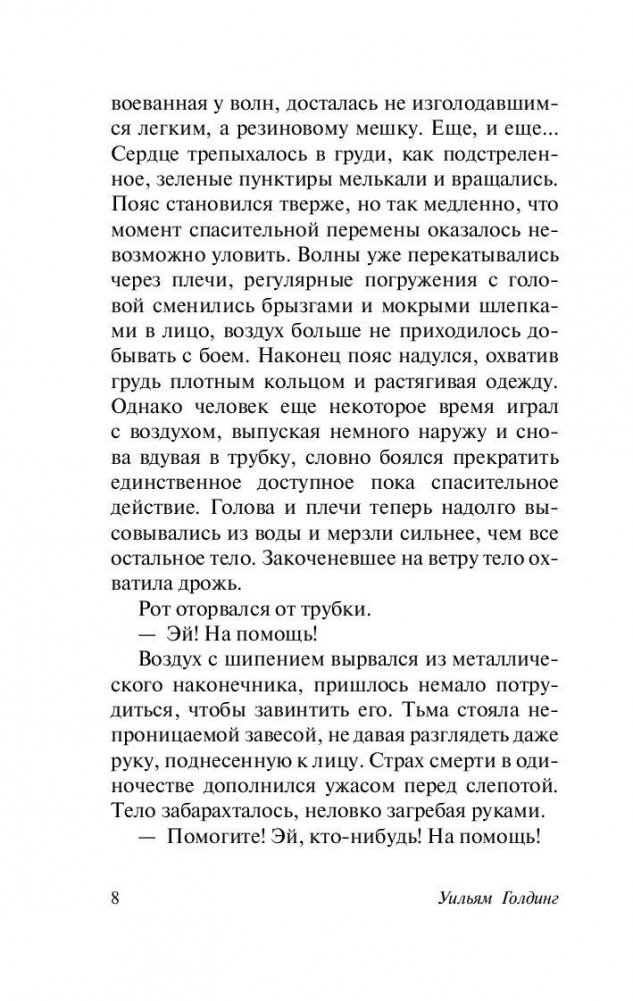 воеванная у волн, досталась не изголодавшимся легким, а резиновому мешку. Еще, и еще... Сердце трепыхалось в груди, как подстреленное, зеленые пунктиры мелькали и вращались. Пояс становился тверже, но так медленно, что момент спасительной перемены оказалось невозможно уловить. Волны уже перекатывались через плечи, регулярные погружения с головой сменились брызгами и мокрыми шлепками в лицо, воздух больше не приходилось добывать с боем. Наконец пояс надулся, охватив грудь плотным кольцом и растягивая одежду. Однако человек еще некоторое время играл с воздухом, выпуская немного наружу и снова вдувая в трубку, словно боялся прекратить единственное доступное пока спасительное действие. Голова и плечи теперь надолго высовывались из воды и мерзли сильнее, чем все остальное тело. Закоченевшее на ветру тело охватила дрожь.

Рот оторвался от трубки.

— Эй! На помощь!

Воздух с шипением вырвался из металлического наконечника, пришлось немало потрудиться, чтобы завинтить его. Тьма стояла непроницаемой завесой, не давая разглядеть даже руку, поднесенную к лицу. Страх смерти в одиночестве дополнился ужасом перед слепотой. Тело забарахталось, неловко загребая руками.

— Помогите! Эй, кто-нибудь! На помощь!

8 Уильям Голдинг